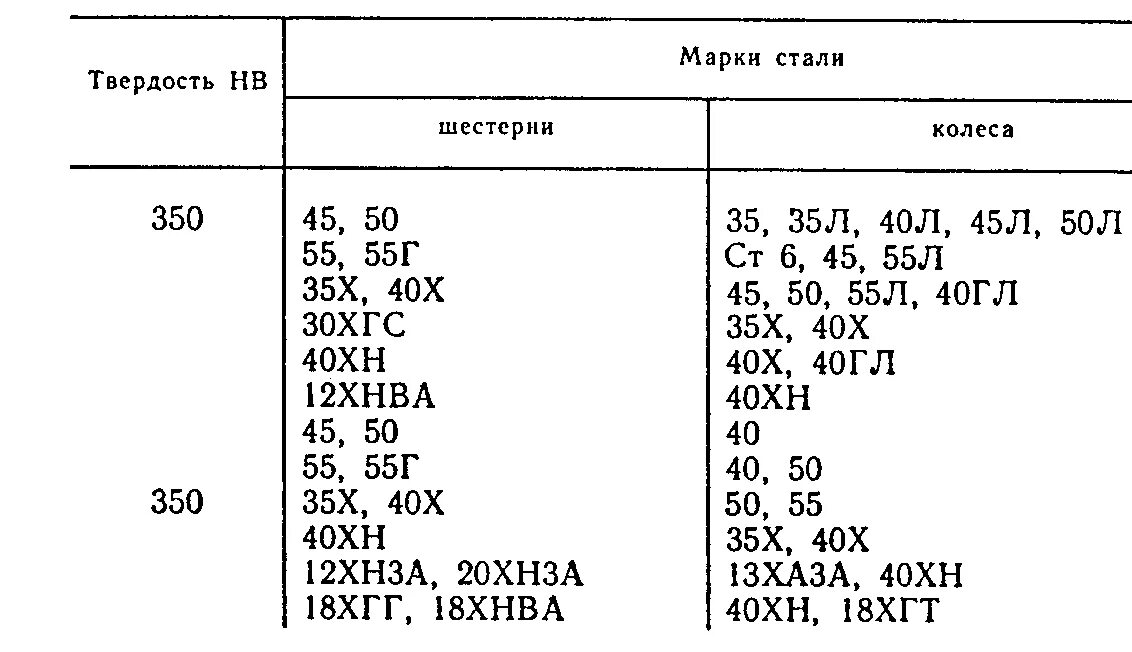 | Твердость НВ | Марки стали | |
|---|---|---|
| | шестерни | колеса |
| 350 | 45, 50 | 35, 35Л, 40Л, 45Л, 50Л |
| | 55, 55Г | Ст 6, 45, 55Л |
| | 35Х, 40Х | 45, 50, 55Л, 40ГЛ |
| | 30ХГС | 35Х, 40Х |
| | 40ХН | 40Х, 40ГЛ |
| | 12ХНВА | 40ХН |
| | 45, 50 | 40 |
| | 55, 55Г | 40, 50 |
| 350 | 35Х, 40Х | 50, 55 |
| | 40ХН | 35Х, 40Х |
| | 12ХН3А, 20ХН3А | 13ХА3А, 40ХН |
| | 18ХГГ, 18ХНВА | 40ХН, 18ХГТ |